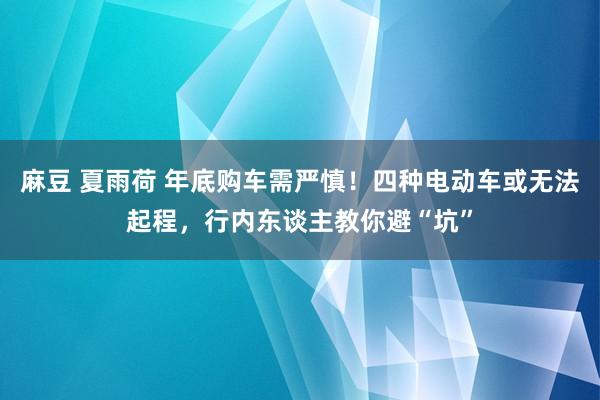 麻豆 夏雨荷 年底购车需严慎！四种电动车或无法起程，行内东谈主教你避“坑”